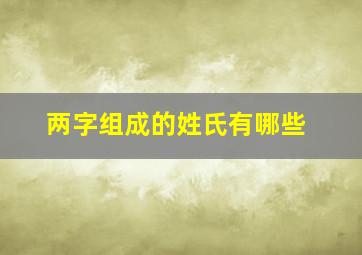 两字组成的姓氏有哪些